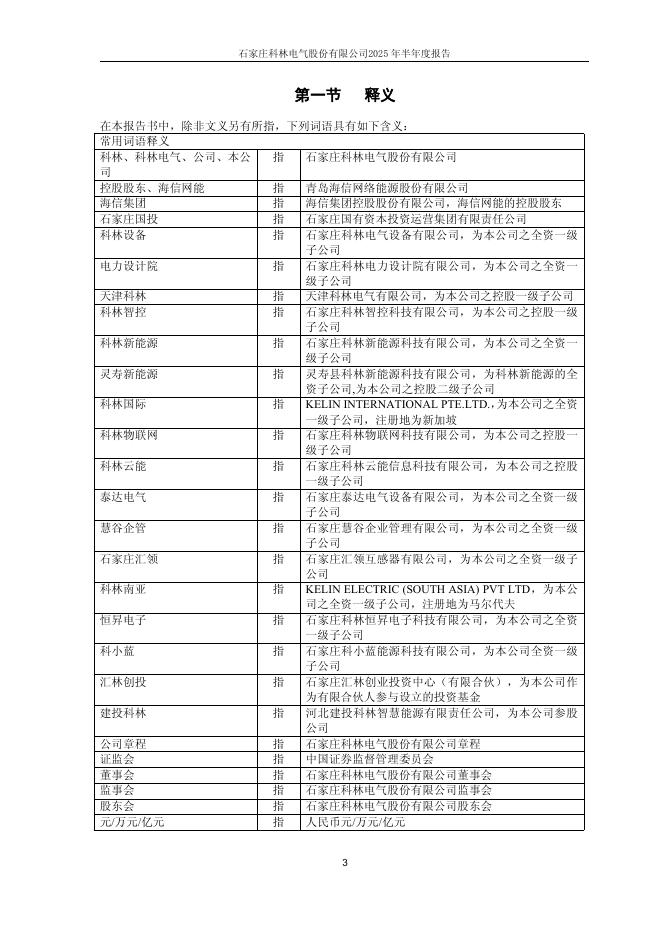 石家庄科林电气股份有限公司2025 年半年度报告

第一节　释义

在本报告书中，除非文义另有所指，下列词语具有如下含义：

| 常用词语释义 | | |
|---|---|---|
| 科林、科林电气、公司、本公司 | 指 | 石家庄科林电气股份有限公司 |
| 控股股东、海信网能 | 指 | 青岛海信网络能源股份有限公司 |
| 海信集团 | 指 | 海信集团控股股份有限公司，海信网能的控股股东 |
| 石家庄国投 | 指 | 石家庄国有资本投资运营集团有限责任公司 |
| 科林设备 | 指 | 石家庄科林电气设备有限公司，为本公司之全资一级子公司 |
| 电力设计院 | 指 | 石家庄科林电力设计院有限公司，为本公司之全资一级子公司 |
| 天津科林 | 指 | 天津科林电气有限公司，为本公司之控股一级子公司 |
| 科林智控 | 指 | 石家庄科林智控科技有限公司，为本公司之控股一级子公司 |
| 科林新能源 | 指 | 石家庄科林新能源科技有限公司，为本公司之全资一级子公司 |
| 灵寿新能源 | 指 | 灵寿县科林新能源科技有限公司，为科林新能源的全资子公司,为本公司之控股二级子公司 |
| 科林国际 | 指 | KELIN INTERNATIONAL PTE.LTD.，为本公司之全资一级子公司，注册地为新加坡 |
| 科林物联网 | 指 | 石家庄科林物联网科技有限公司，为本公司之控股一级子公司 |
| 科林云能 | 指 | 石家庄科林云能信息科技有限公司，为本公司之控股一级子公司 |
| 泰达电气 | 指 | 石家庄泰达电气设备有限公司，为本公司之全资一级子公司 |
| 慧谷企管 | 指 | 石家庄慧谷企业管理有限公司，为本公司之全资一级子公司 |
| 石家庄汇领 | 指 | 石家庄汇领互感器有限公司，为本公司之全资一级子公司 |
| 科林南亚 | 指 | KELIN ELECTRIC (SOUTH ASIA) PVT LTD，为本公司之全资一级子公司，注册地为马尔代夫 |
| 恒昇电子 | 指 | 石家庄科林恒昇电子科技有限公司，为本公司之全资一级子公司 |
| 科小蓝 | 指 | 石家庄科小蓝能源科技有限公司，为本公司之全资一级子公司 |
| 汇林创投 | 指 | 石家庄汇林创业投资中心（有限合伙），为本公司作为有限合伙人参与设立的投资基金 |
| 建投科林 | 指 | 河北建投科林智慧能源有限责任公司，为本公司参股公司 |
| 公司章程 | 指 | 石家庄科林电气股份有限公司章程 |
| 证监会 | 指 | 中国证券监督管理委员会 |
| 董事会 | 指 | 石家庄科林电气股份有限公司董事会 |
| 监事会 | 指 | 石家庄科林电气股份有限公司监事会 |
| 股东会 | 指 | 石家庄科林电气股份有限公司股东会 |
| 元/万元/亿元 | 指 | 人民币元/万元/亿元 |

3